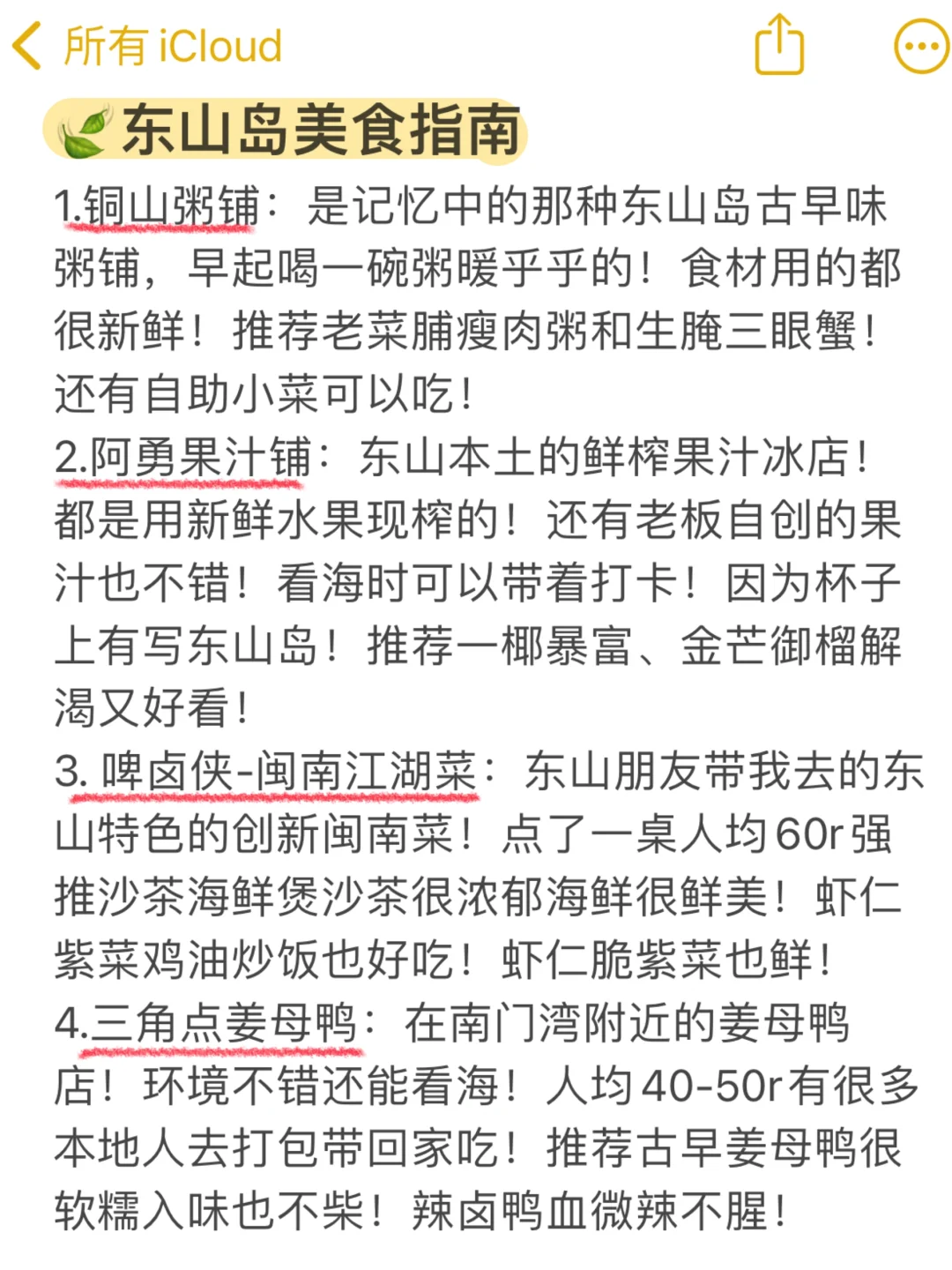 所有 iCloud

东山岛美食指南

1.铜山粥铺：是记忆中的那种东山岛古早味粥铺，早起喝一碗粥暖乎乎的！食材用的都很新鲜！推荐老菜脯瘦肉粥和生腌三眼蟹！还有自助小菜可以吃！

2.阿勇果汁铺：东山本土的鲜榨果汁冰店！都是用新鲜水果现榨的！还有老板自创的果汁也不错！看海时可以带着打卡！因为杯子上有写东山岛！推荐一椰暴富、金芒御榴解渴又好看！

3. 啤卤侠-闽南江湖菜：东山朋友带我去的东山特色的创新闽南菜！点了一桌人均60r强推沙茶海鲜煲沙茶很浓郁海鲜很鲜美！虾仁紫菜鸡油炒饭也好吃！虾仁脆紫菜也鲜！

4.三角点姜母鸭：在南门湾附近的姜母鸭店！环境不错还能看海！人均40-50r有很多本地人去打包带回家吃！推荐古早姜母鸭很软糯入味也不柴！辣卤鸭血微辣不腥！